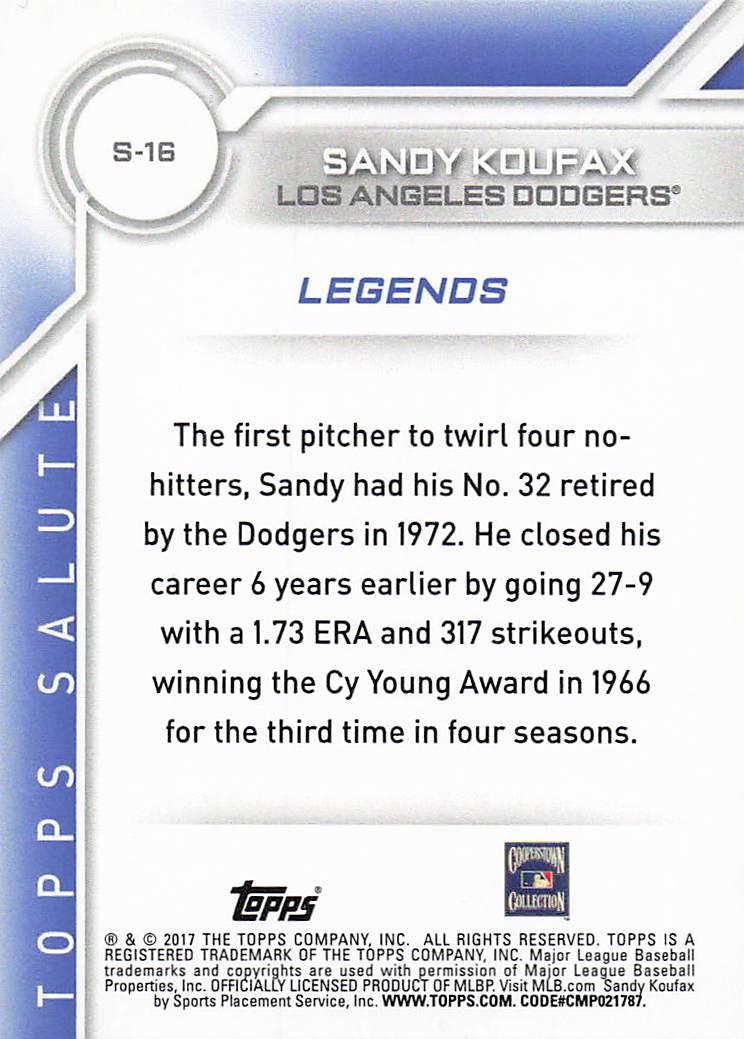 S-16

SANDY KOUFAX
LOS ANGELES DODGERS®

LEGENDS

The first pitcher to twirl four no-hitters, Sandy had his No. 32 retired by the Dodgers in 1972. He closed his career 6 years earlier by going 27-9 with a 1.73 ERA and 317 strikeouts, winning the Cy Young Award in 1966 for the third time in four seasons.

TOPPS SALUTE

topps®

COOPERSTOWN COLLECTION

® & © 2017 THE TOPPS COMPANY, INC. ALL RIGHTS RESERVED. TOPPS IS A REGISTERED TRADEMARK OF THE TOPPS COMPANY, INC. Major League Baseball trademarks and copyrights are used with permission of Major League Baseball Properties, Inc. OFFICIALLY LICENSED PRODUCT OF MLBP. Visit MLB.com Sandy Koufax by Sports Placement Service, Inc. WWW.TOPPS.COM. CODE#CMP021787.